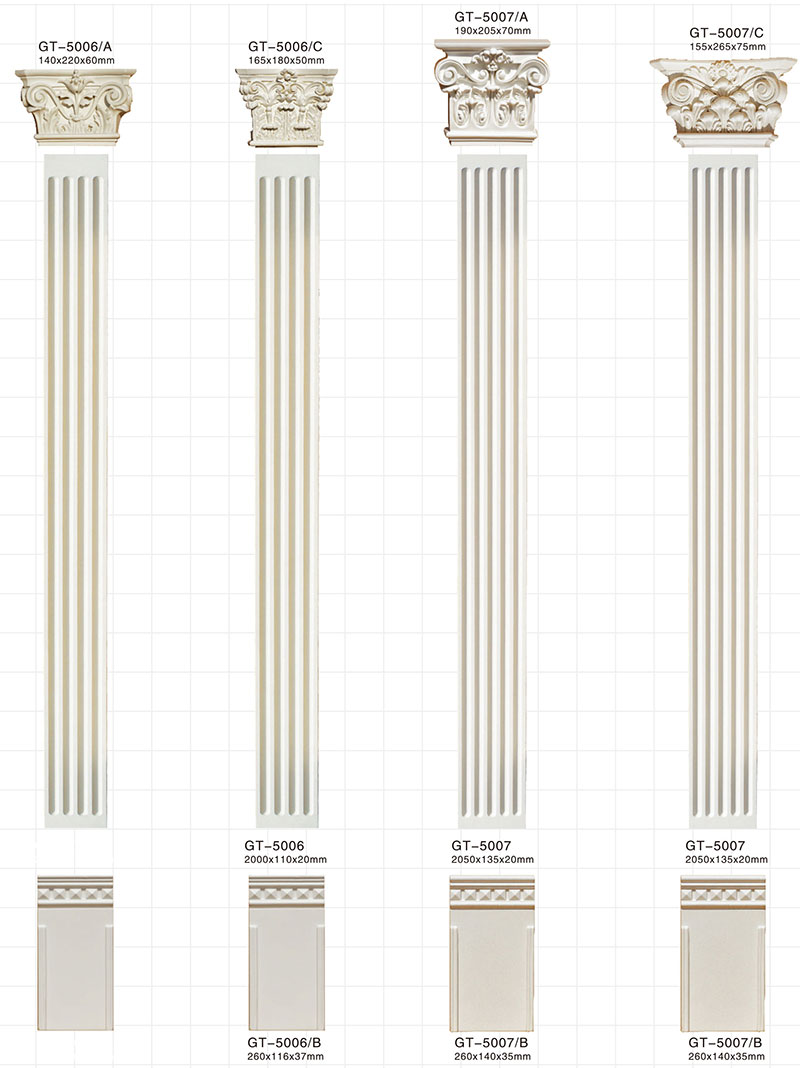 GT-5006/A
140x220x60mm

GT-5006/C
165x180x50mm

GT-5007/A
190x205x70mm

GT-5007/C
155x265x75mm

GT-5006
2000x110x20mm

GT-5007
2050x135x20mm

GT-5007
2050x135x20mm

GT-5006/B
260x116x37mm

GT-5007/B
260x140x35mm

GT-5007/B
260x140x35mm